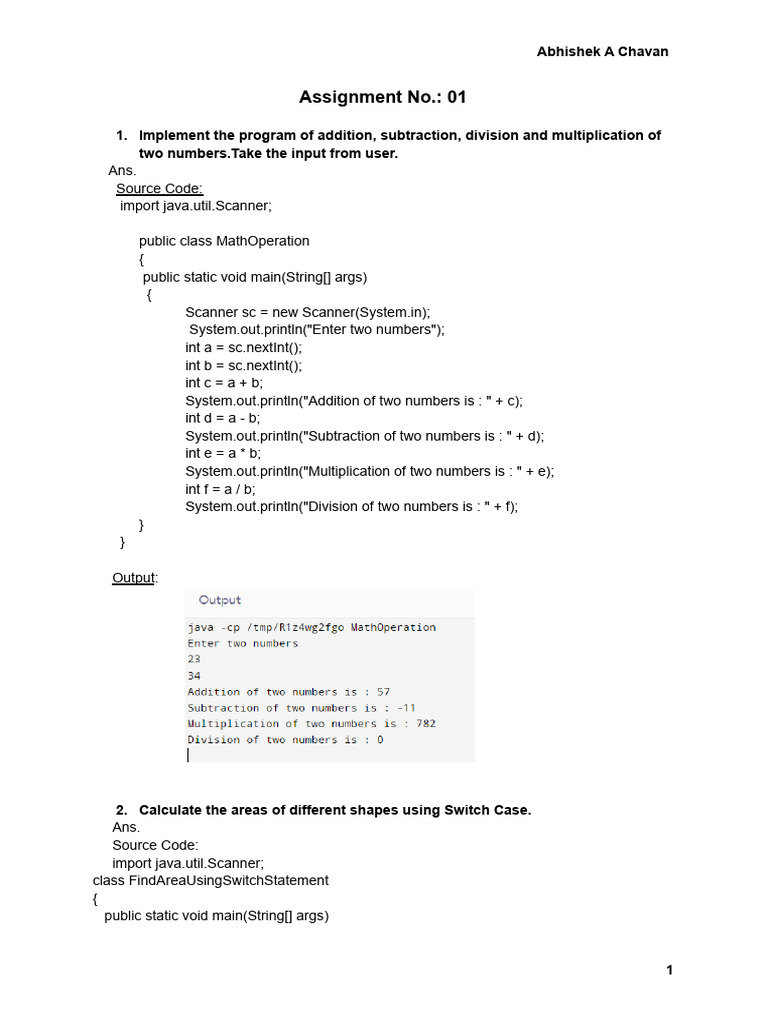 Abhishek A Chavan

Assignment No.: 01

1. Implement the program of addition, subtraction, division and multiplication of two numbers.Take the input from user.

Ans.
Source Code:
import java.util.Scanner;

public class MathOperation
{
public static void main(String[] args)
{
Scanner sc = new Scanner(System.in);
System.out.println("Enter two numbers");
int a = sc.nextInt();
int b = sc.nextInt();
int c = a + b;
System.out.println("Addition of two numbers is : " + c);
int d = a - b;
System.out.println("Subtraction of two numbers is : " + d);
int e = a * b;
System.out.println("Multiplication of two numbers is : " + e);
int f = a / b;
System.out.println("Division of two numbers is : " + f);
}
}

Output:

Output
java -cp /tmp/R1z4wg2fgo MathOperation
Enter two numbers
23
34
Addition of two numbers is : 57
Subtraction of two numbers is : -11
Multiplication of two numbers is : 782
Division of two numbers is : 0

2. Calculate the areas of different shapes using Switch Case.
Ans.
Source Code:
import java.util.Scanner;
class FindAreaUsingSwitchStatement
{
public static void main(String[] args)

1